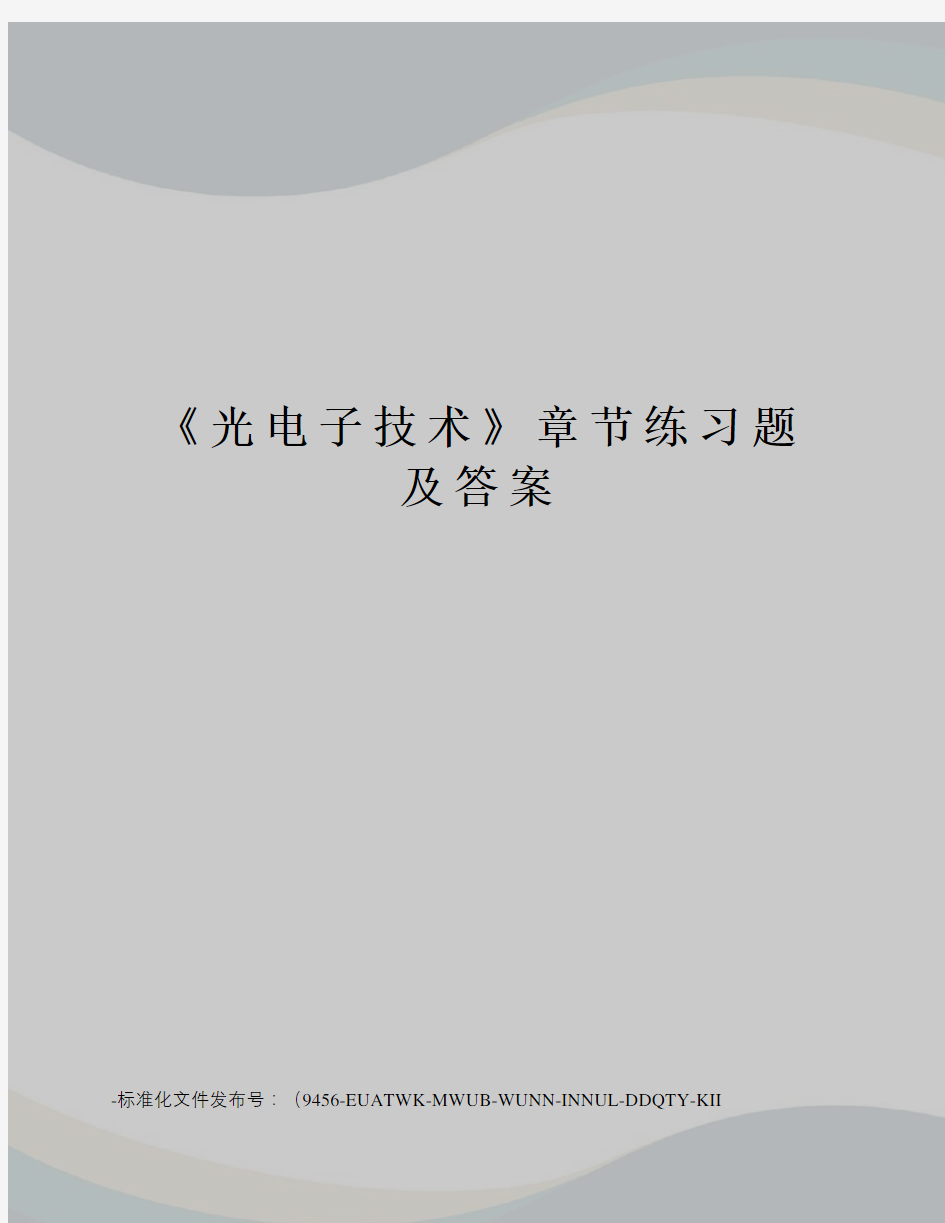 《光电子技术》章节练习题及答案

-标准化文件发布号：（9456-EUATWK-MWUB-WUNN-INNUL-DDQTY-KII